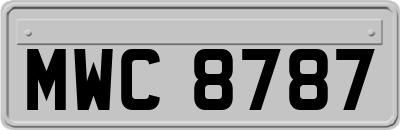 MWC 8787